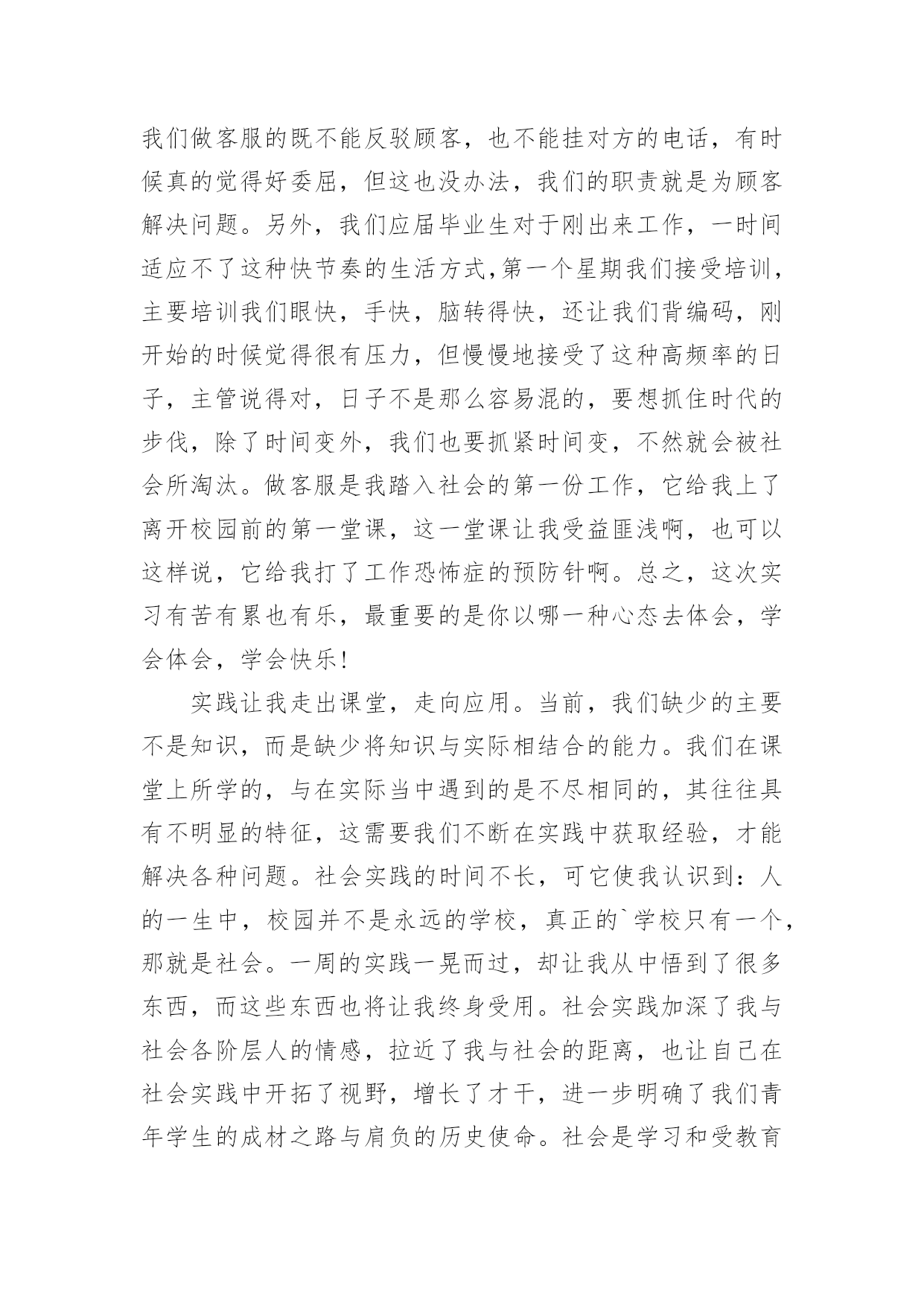 我们做客服的既不能反驳顾客，也不能挂对方的电话，有时候真的觉得好委屈，但这也没办法，我们的职责就是为顾客解决问题。另外，我们应届毕业生对于刚出来工作，一时间适应不了这种快节奏的生活方式,第一个星期我们接受培训，主要培训我们眼快，手快，脑转得快，还让我们背编码，刚开始的时候觉得很有压力，但慢慢地接受了这种高频率的日子，主管说得对，日子不是那么容易混的，要想抓住时代的步伐，除了时间变外，我们也要抓紧时间变，不然就会被社会所淘汰。做客服是我踏入社会的第一份工作，它给我上了离开校园前的第一堂课，这一堂课让我受益匪浅啊，也可以这样说，它给我打了工作恐怖症的预防针啊。总之，这次实习有苦有累也有乐，最重要的是你以哪一种心态去体会，学会体会，学会快乐!

实践让我走出课堂，走向应用。当前，我们缺少的主要不是知识，而是缺少将知识与实际相结合的能力。我们在课堂上所学的，与在实际当中遇到的是不尽相同的，其往往具有不明显的特征，这需要我们不断在实践中获取经验，才能解决各种问题。社会实践的时间不长，可它使我认识到：人的一生中，校园并不是永远的学校，真正的`学校只有一个，那就是社会。一周的实践一晃而过，却让我从中悟到了很多东西，而这些东西也将让我终身受用。社会实践加深了我与社会各阶层人的情感，拉近了我与社会的距离，也让自己在社会实践中开拓了视野，增长了才干，进一步明确了我们青年学生的成材之路与肩负的历史使命。社会是学习和受教育